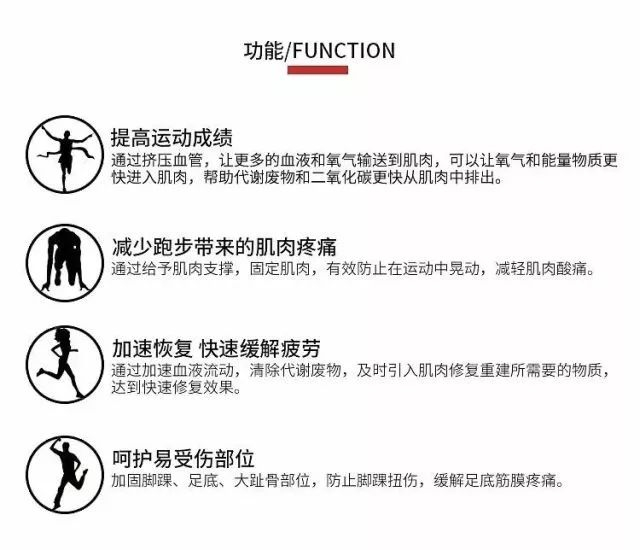 功能/FUNCTION

提高运动成绩
通过挤压血管，让更多的血液和氧气输送到肌肉，可以让氧气和能量物质更快进入肌肉，帮助代谢废物和二氧化碳更快从肌肉中排出。

减少跑步带来的肌肉疼痛
通过给予肌肉支撑，固定肌肉，有效防止在运动中晃动，减轻肌肉酸痛。

加速恢复 快速缓解疲劳
通过加速血液流动，清除代谢废物，及时引入肌肉修复重建所需要的物质，达到快速修复效果。

呵护易受伤部位
加固脚踝、足底、大趾骨部位，防止脚踝扭伤，缓解足底筋膜疼痛。